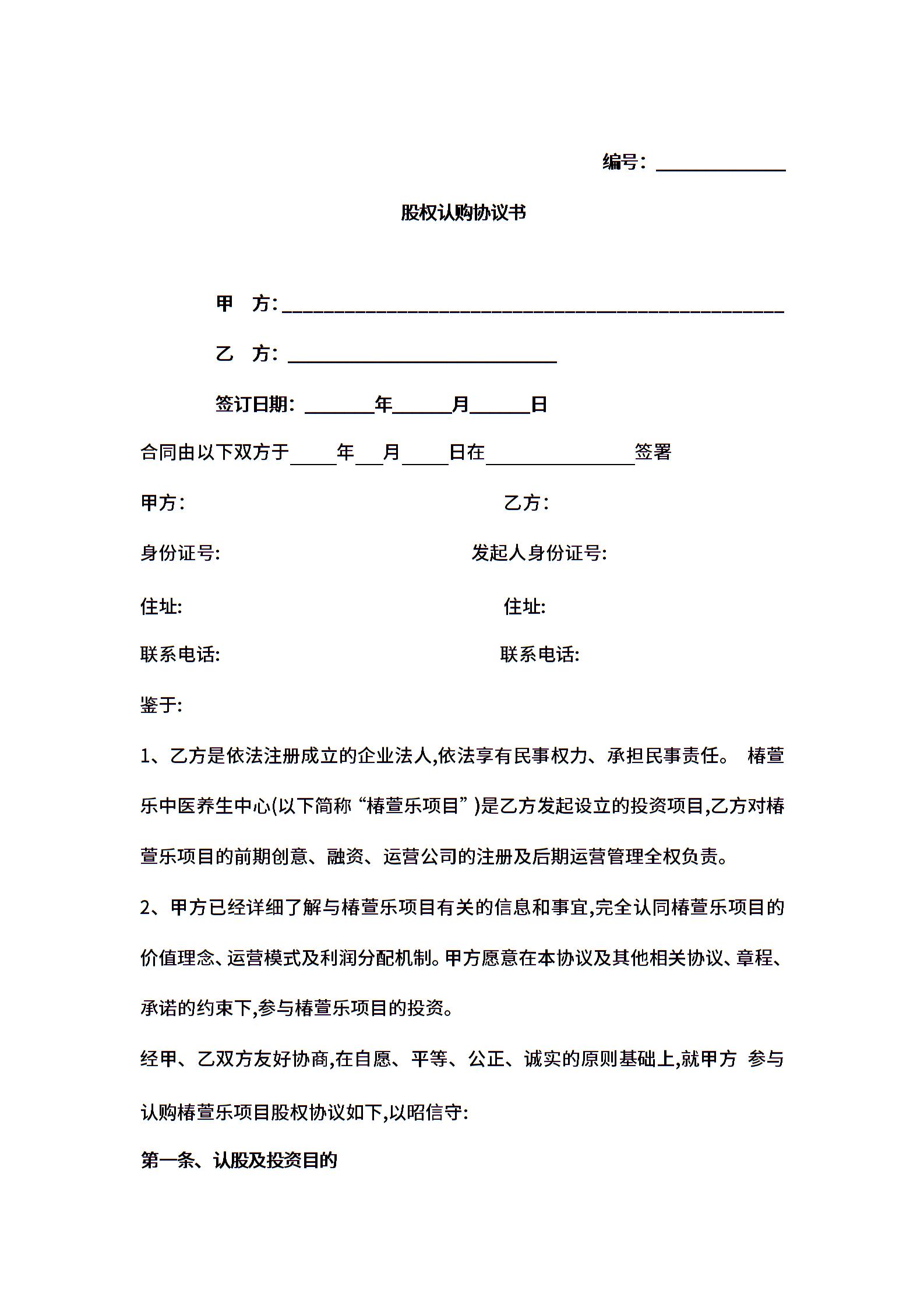 编号：______________

股权认购协议书

甲　方：______________________________________________

乙　方：____________________________

签订日期：________年______月______日

合同由以下双方于_____年___月_____日在________________签署

甲方：　　　　　　　　　　　　　　乙方：

身份证号:　　　　　　　　　　　　发起人身份证号:

住址:　　　　　　　　　　　　　　住址:

联系电话:　　　　　　　　　　　　联系电话:

鉴于:

1、乙方是依法注册成立的企业法人,依法享有民事权力、承担民事责任。 椿萱乐中医养生中心(以下简称“椿萱乐项目”)是乙方发起设立的投资项目,乙方对椿萱乐项目的前期创意、融资、运营公司的注册及后期运营管理全权负责。

2、甲方已经详细了解与椿萱乐项目有关的信息和事宜,完全认同椿萱乐项目的价值理念、运营模式及利润分配机制。甲方愿意在本协议及其他相关协议、章程、承诺的约束下,参与椿萱乐项目的投资。

经甲、乙双方友好协商,在自愿、平等、公正、诚实的原则基础上,就甲方 参与认购椿萱乐项目股权协议如下,以昭信守:

第一条、认股及投资目的